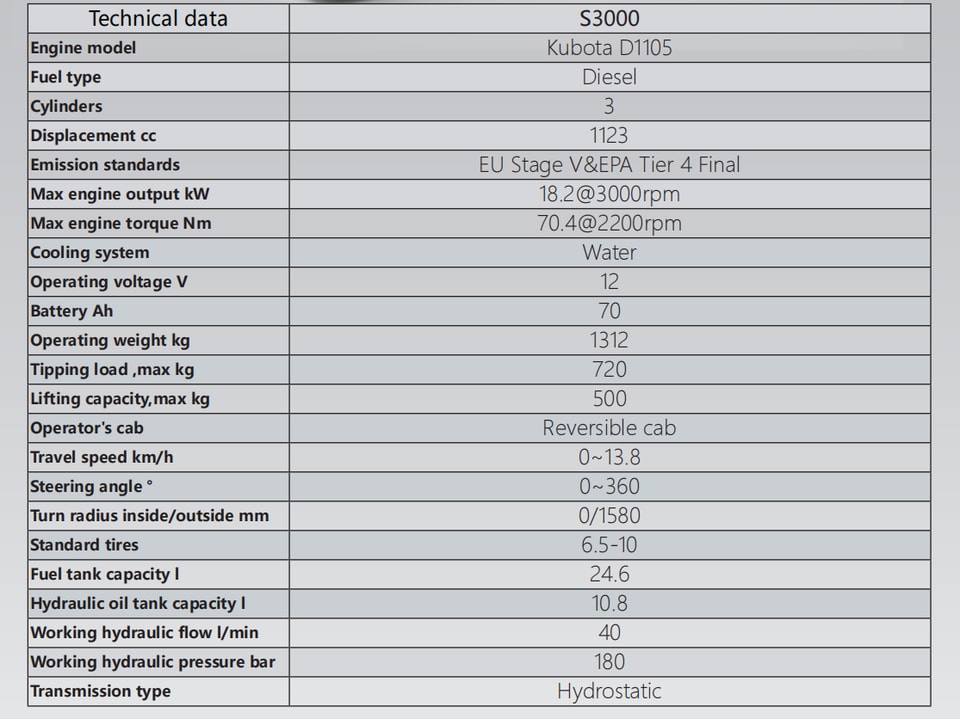 | Technical data | S3000 |
|---|---|
| Engine model | Kubota D1105 |
| Fuel type | Diesel |
| Cylinders | 3 |
| Displacement cc | 1123 |
| Emission standards | EU Stage V&EPA Tier 4 Final |
| Max engine output kW | 18.2@3000rpm |
| Max engine torque Nm | 70.4@2200rpm |
| Cooling system | Water |
| Operating voltage V | 12 |
| Battery Ah | 70 |
| Operating weight kg | 1312 |
| Tipping load ,max kg | 720 |
| Lifting capacity,max kg | 500 |
| Operator's cab | Reversible cab |
| Travel speed km/h | 0~13.8 |
| Steering angle ° | 0~360 |
| Turn radius inside/outside mm | 0/1580 |
| Standard tires | 6.5-10 |
| Fuel tank capacity l | 24.6 |
| Hydraulic oil tank capacity l | 10.8 |
| Working hydraulic flow l/min | 40 |
| Working hydraulic pressure bar | 180 |
| Transmission type | Hydrostatic |